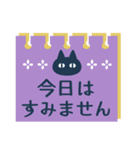 今日は
すみません